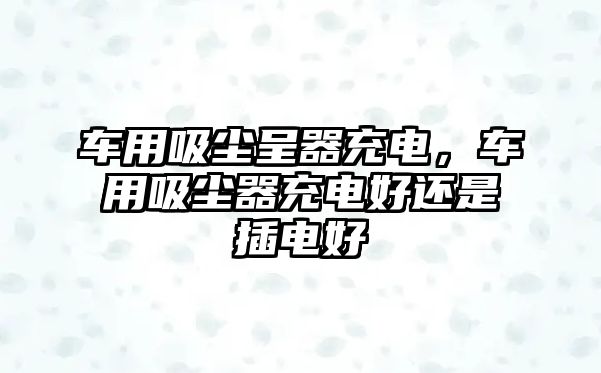 车用吸尘呈器充电，车用吸尘器充电好还是插电好